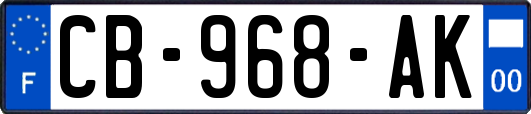 F

CB-968-AK

00